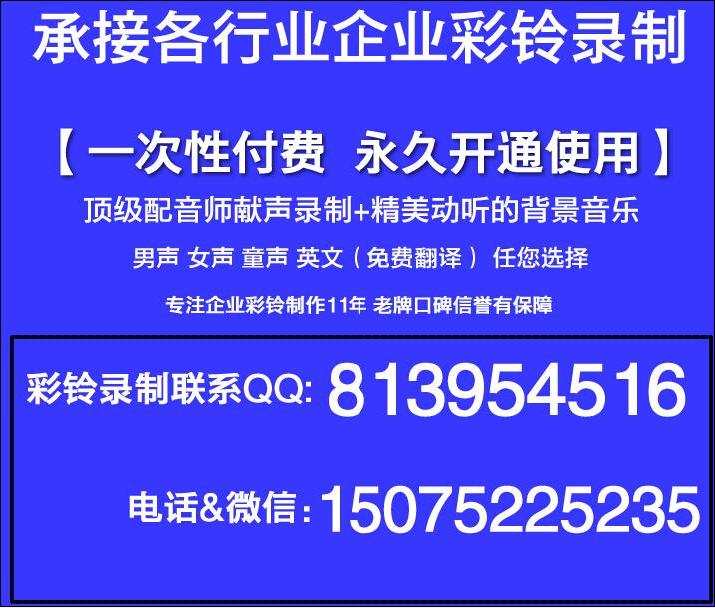 承接各行业企业彩铃录制

【 一次性付费 永久开通使用 】

顶级配音师献声录制+精美动听的背景音乐

男声 女声 童声 英文（免费翻译） 任您选择

专注企业彩铃制作11年 老牌口碑信誉有保障

彩铃录制联系QQ: 813954516

电话&微信: 15075225235